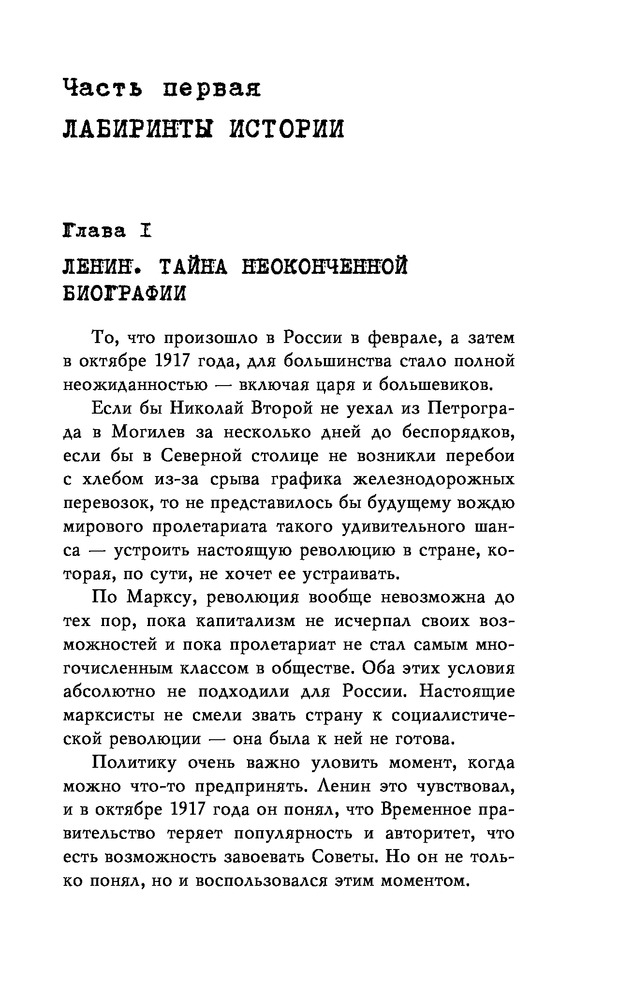 Часть первая
ЛАБИРИНТЫ ИСТОРИИ

Глава I
ЛЕНИН. ТАЙНА НЕОКОНЧЕННОЙ БИОГРАФИИ

То, что произошло в России в феврале, а затем в октябре 1917 года, для большинства стало полной неожиданностью — включая царя и большевиков.

Если бы Николай Второй не уехал из Петрограда в Могилев за несколько дней до беспорядков, если бы в Северной столице не возникли перебои с хлебом из-за срыва графика железнодорожных перевозок, то не представилось бы будущему вождю мирового пролетариата такого удивительного шанса — устроить настоящую революцию в стране, которая, по сути, не хочет ее устраивать.

По Марксу, революция вообще невозможна до тех пор, пока капитализм не исчерпал своих возможностей и пока пролетариат не стал самым многочисленным классом в обществе. Оба этих условия абсолютно не подходили для России. Настоящие марксисты не смели звать страну к социалистической революции — она была к ней не готова.

Политику очень важно уловить момент, когда можно что-то предпринять. Ленин это чувствовал, и в октябре 1917 года он понял, что Временное правительство теряет популярность и авторитет, что есть возможность завоевать Советы. Но он не только понял, но и воспользовался этим моментом.